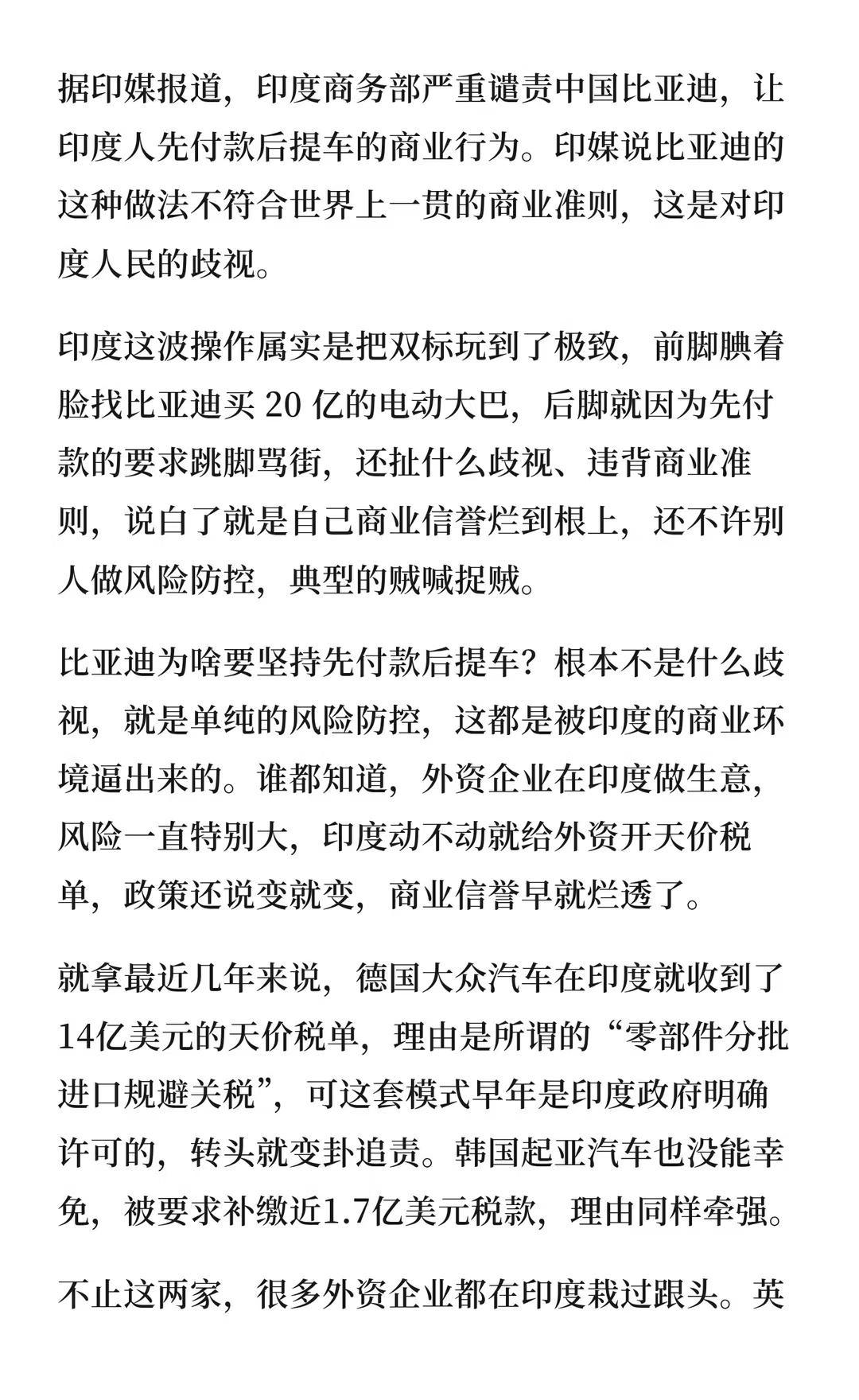 据印媒报道，印度商务部严重谴责中国比亚迪，让印度人先付款后提车的商业行为。印媒说比亚迪的这种做法不符合世界上一贯的商业准则，这是对印度人民的歧视。

印度这波操作属实是把双标玩到了极致，前脚腆着脸找比亚迪买 20 亿的电动大巴，后脚就因为先付款的要求跳脚骂街，还扯什么歧视、违背商业准则，说白了就是自己商业信誉烂到根上，还不许别人做风险防控，典型的贼喊捉贼。

比亚迪为啥要坚持先付款后提车？根本不是什么歧视，就是单纯的风险防控，这都是被印度的商业环境逼出来的。谁都知道，外资企业在印度做生意，风险一直特别大，印度动不动就给外资开天价税单，政策还说变就变，商业信誉早就烂透了。

就拿最近几年来说，德国大众汽车在印度就收到了14亿美元的天价税单，理由是所谓的“零部件分批进口规避关税”，可这套模式早年是印度政府明确许可的，转头就变卦追责。韩国起亚汽车也没能幸免，被要求补缴近1.7亿美元税款，理由同样牵强。

不止这两家，很多外资企业都在印度栽过跟头。英